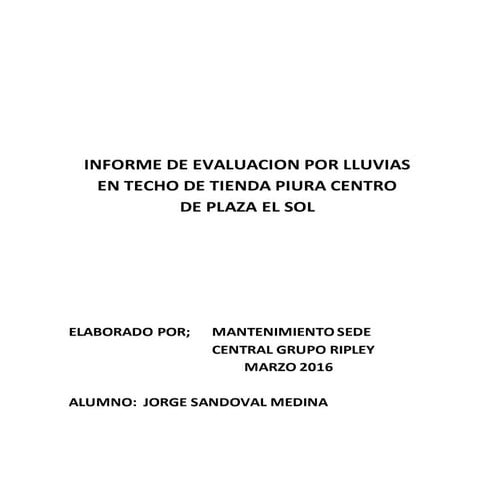 INFORME DE EVALUACION POR LLUVIAS EN TECHO DE TIENDA PIURA CENTRO DE PLAZA EL SOL

ELABORADO POR; MANTENIMIENTO SEDE CENTRAL GRUPO RIPLEY MARZO 2016

ALUMNO: JORGE SANDOVAL MEDINA